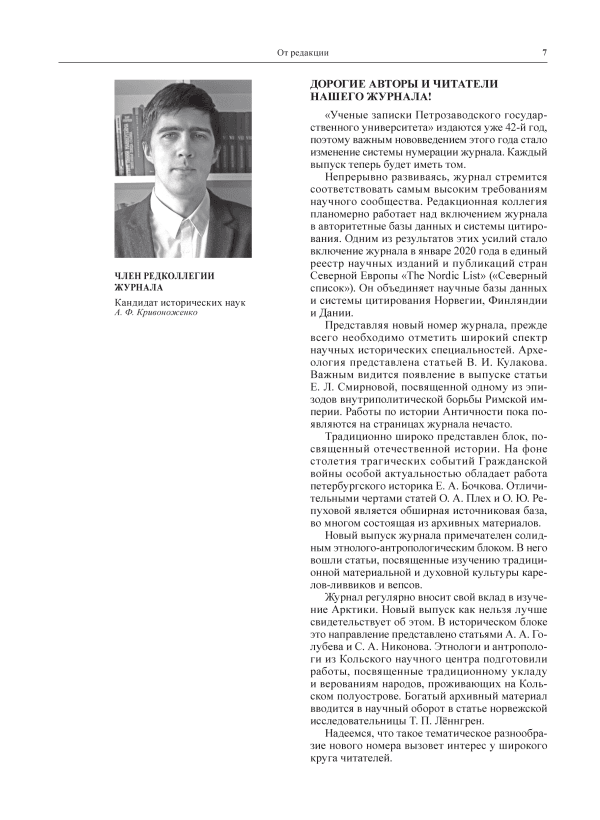 От редакции 7

ЧЛЕН РЕДКОЛЛЕГИИ ЖУРНАЛА

Кандидат исторических наук
А. Ф. Кривоноженко

ДОРОГИЕ АВТОРЫ И ЧИТАТЕЛИ НАШЕГО ЖУРНАЛА!

«Ученые записки Петрозаводского государственного университета» издаются уже 42-й год, поэтому важным нововведением этого года стало изменение системы нумерации журнала. Каждый выпуск теперь будет иметь том.

Непрерывно развиваясь, журнал стремится соответствовать самым высоким требованиям научного сообщества. Редакционная коллегия планомерно работает над включением журнала в авторитетные базы данных и системы цитирования. Одним из результатов этих усилий стало включение журнала в январе 2020 года в единый реестр научных изданий и публикаций стран Северной Европы «The Nordic List» («Северный список»). Он объединяет научные базы данных и системы цитирования Норвегии, Финляндии и Дании.

Представляя новый номер журнала, прежде всего необходимо отметить широкий спектр научных исторических специальностей. Археология представлена статьей В. И. Кулакова. Важным видится появление в выпуске статьи Е. Л. Смирновой, посвященной одному из эпизодов внутриполитической борьбы Римской империи. Работы по истории Античности пока появляются на страницах журнала нечасто.

Традиционно широко представлен блок, посвященный отечественной истории. На фоне столетия трагических событий Гражданской войны особой актуальностью обладает работа петербургского историка Е. А. Бочкова. Отличительными чертами статей О. А. Плех и О. Ю. Репуховой является обширная источниковая база, во многом состоящая из архивных материалов.

Новый выпуск журнала примечателен солидным этнолого-антропологическим блоком. В него вошли статьи, посвященные изучению традиционной материальной и духовной культуры карелов-ливвиков и вепсов.

Журнал регулярно вносит свой вклад в изучение Арктики. Новый выпуск как нельзя лучше свидетельствует об этом. В историческом блоке это направление представлено статьями А. А. Голубева и С. А. Никонова. Этнологи и антропологи из Кольского научного центра подготовили работы, посвященные традиционному укладу и верованиям народов, проживающих на Кольском полуострове. Богатый архивный материал вводится в научный оборот в статье норвежской исследовательницы Т. П. Лённгрен.

Надеемся, что такое тематическое разнообразие нового номера вызовет интерес у широкого круга читателей.